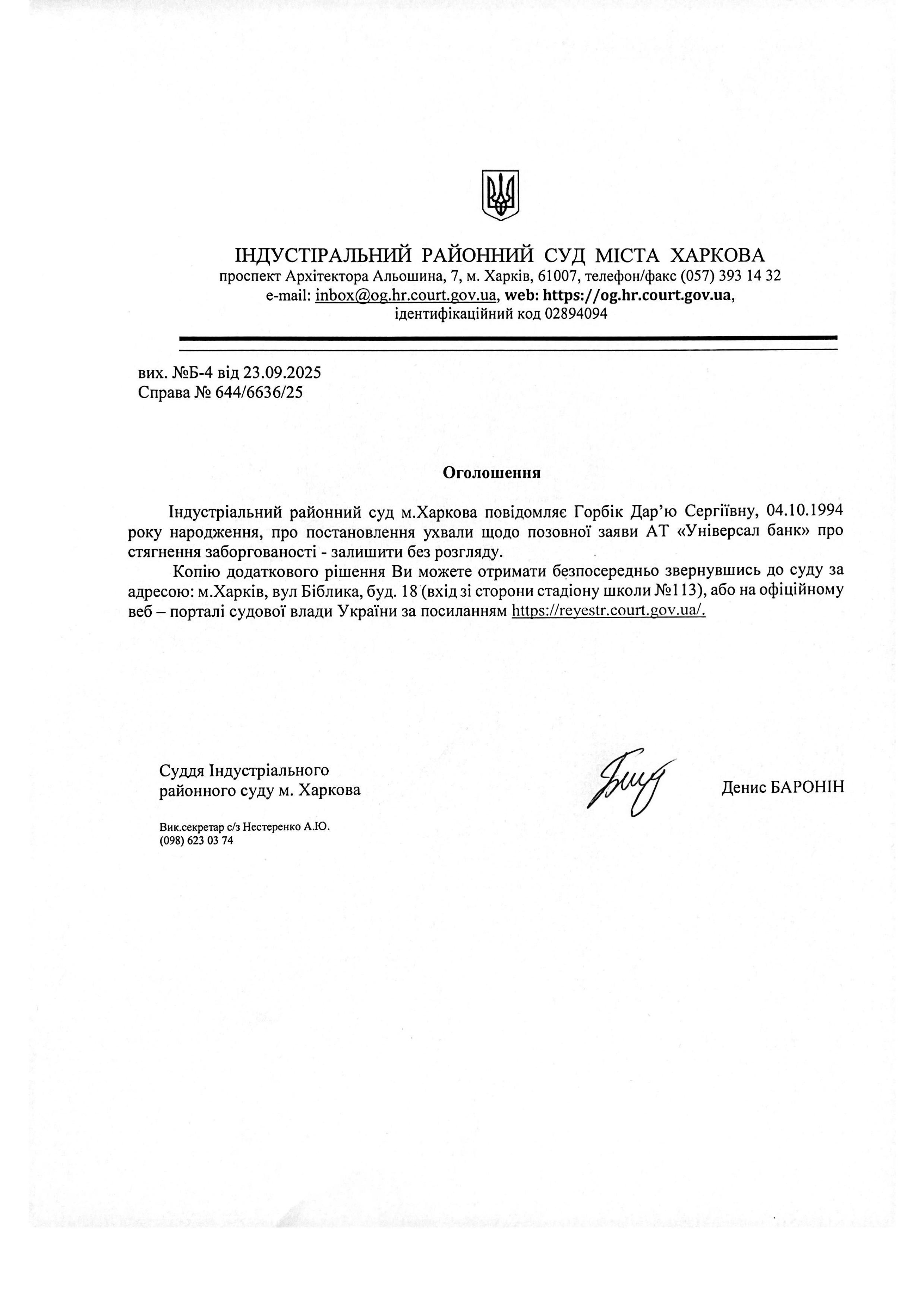 ІНДУСТІРАЛЬНИЙ РАЙОННИЙ СУД МІСТА ХАРКОВА
проспект Архітектора Альошина, 7, м. Харків, 61007, телефон/факс (057) 393 14 32
e-mail: inbox@og.hr.court.gov.ua, web: https://og.hr.court.gov.ua,
ідентифікаційний код 02894094

вих. №Б-4 від 23.09.2025
Справа № 644/6636/25

Оголошення

Індустріальний районний суд м.Харкова повідомляє Горбік Дар'ю Сергіївну, 04.10.1994 року народження, про постановлення ухвали щодо позовної заяви АТ «Універсал банк» про стягнення заборгованості - залишити без розгляду.

Копію додаткового рішення Ви можете отримати безпосередньо звернувшись до суду за адресою: м.Харків, вул Біблика, буд. 18 (вхід зі сторони стадіону школи №113), або на офіційному веб – порталі судової влади України за посиланням https://reyestr.court.gov.ua/.

Суддя Індустріального
районного суду м. Харкова

Денис БАРОНІН

Вик.секретар с/з Нестеренко А.Ю.
(098) 623 03 74